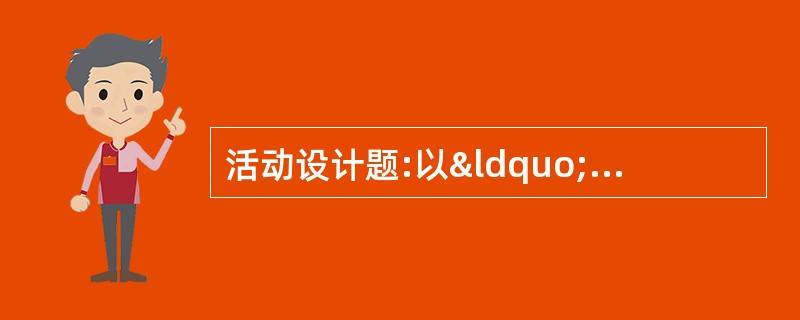 活动设计题:以&ldquo;...